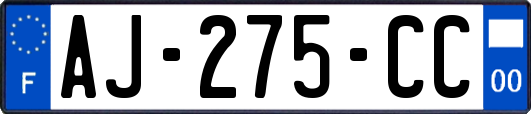 F
AJ-275-CC
00